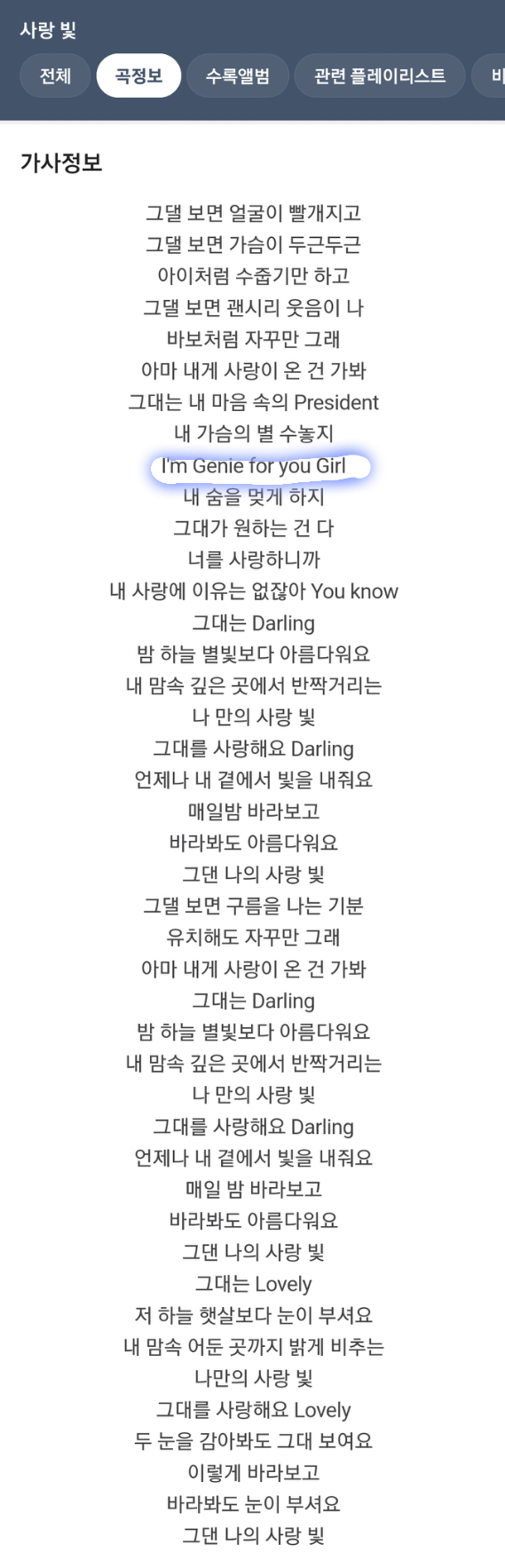 사랑 빛

전체 곡정보 수록앨범 관련 플레이리스트 비

가사정보

그댈 보면 얼굴이 빨개지고
그댈 보면 가슴이 두근두근
아이처럼 수줍기만 하고
그댈 보면 괜시리 웃음이 나
바보처럼 자꾸만 그래
아마 내게 사랑이 온 건 가봐
그대는 내 마음 속의 President
내 가슴의 별 수놓지
I'm Genie for you Girl
내 숨을 멎게 하지
그대가 원하는 건 다
너를 사랑하니까
내 사랑에 이유는 없잖아 You know
그대는 Darling
밤 하늘 별빛보다 아름다워요
내 맘속 깊은 곳에서 반짝거리는
나 만의 사랑 빛
그대를 사랑해요 Darling
언제나 내 곁에서 빛을 내줘요
매일밤 바라보고
바라봐도 아름다워요
그댄 나의 사랑 빛
그댈 보면 구름을 나는 기분
유치해도 자꾸만 그래
아마 내게 사랑이 온 건 가봐
그대는 Darling
밤 하늘 별빛보다 아름다워요
내 맘속 깊은 곳에서 반짝거리는
나 만의 사랑 빛
그대를 사랑해요 Darling
언제나 내 곁에서 빛을 내줘요
매일 밤 바라보고
바라봐도 아름다워요
그댄 나의 사랑 빛
그대는 Lovely
저 하늘 햇살보다 눈이 부셔요
내 맘속 어둔 곳까지 밝게 비추는
나만의 사랑 빛
그대를 사랑해요 Lovely
두 눈을 감아봐도 그대 보여요
이렇게 바라보고
바라봐도 눈이 부셔요
그댄 나의 사랑 빛